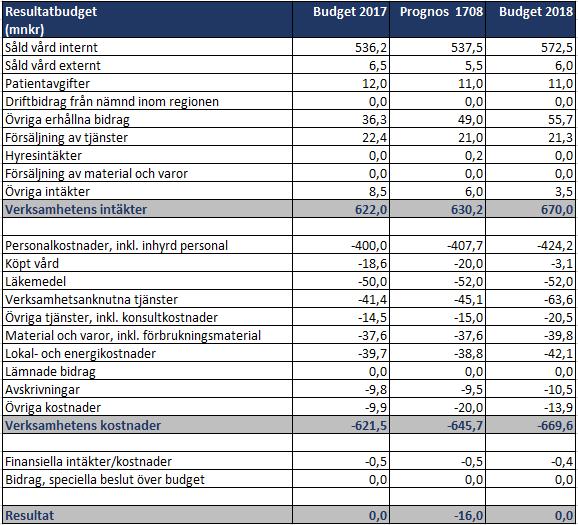 | Resultatbudget (mnkr) | Budget 2017 | Prognos 1708 | Budget 2018 |
|---|---|---|---|
| Såld vård internt | 536,2 | 537,5 | 572,5 |
| Såld vård externt | 6,5 | 5,5 | 6,0 |
| Patientavgifter | 12,0 | 11,0 | 11,0 |
| Driftbidrag från nämnd inom regionen | 0,0 | 0,0 | 0,0 |
| Övriga erhållna bidrag | 36,3 | 49,0 | 55,7 |
| Försäljning av tjänster | 22,4 | 21,0 | 21,3 |
| Hyresintäkter | 0,0 | 0,2 | 0,0 |
| Försäljning av material och varor | 0,0 | 0,0 | 0,0 |
| Övriga intäkter | 8,5 | 6,0 | 3,5 |
| Verksamhetens intäkter | 622,0 | 630,2 | 670,0 |
| | | | |
| Personalkostnader, inkl. inhyrd personal | -400,0 | -407,7 | -424,2 |
| Köpt vård | -18,6 | -20,0 | -3,1 |
| Läkemedel | -50,0 | -52,0 | -52,0 |
| Verksamhetsanknutna tjänster | -41,4 | -45,1 | -63,6 |
| Övriga tjänster, inkl. konsultkostnader | -14,5 | -15,0 | -20,5 |
| Material och varor, inkl. förbrukningsmaterial | -37,6 | -37,6 | -39,8 |
| Lokal- och energikostnader | -39,7 | -38,8 | -42,1 |
| Lämnade bidrag | 0,0 | 0,0 | 0,0 |
| Avskrivningar | -9,8 | -9,5 | -10,5 |
| Övriga kostnader | -9,9 | -20,0 | -13,9 |
| Verksamhetens kostnader | -621,5 | -645,7 | -669,6 |
| | | | |
| Finansiella intäkter/kostnader | -0,5 | -0,5 | -0,4 |
| Bidrag, speciella beslut över budget | 0,0 | 0,0 | 0,0 |
| | | | |
| Resultat | 0,0 | -16,0 | 0,0 |